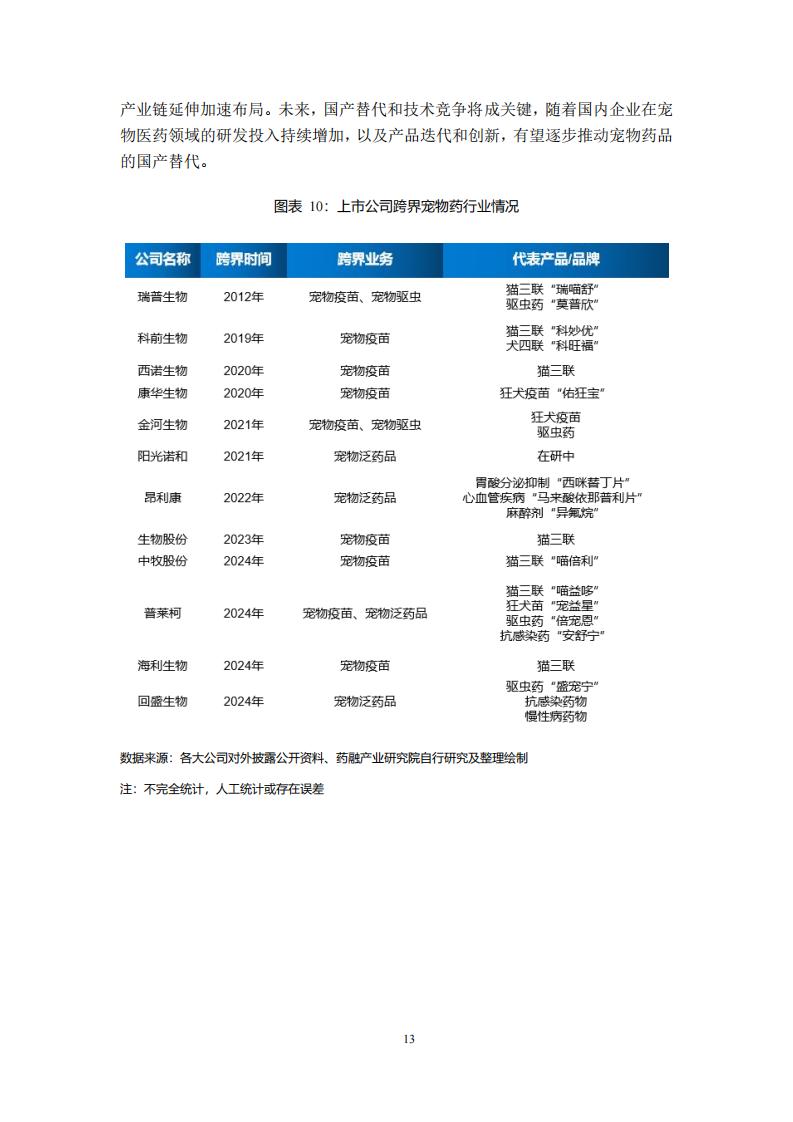 产业链延伸加速布局。未来，国产替代和技术竞争将成关键，随着国内企业在宠物医药领域的研发投入持续增加，以及产品迭代和创新，有望逐步推动宠物药品的国产替代。

图表 10：上市公司跨界宠物药行业情况

| 公司名称 | 跨界时间 | 跨界业务 | 代表产品/品牌 |
|---|---|---|---|
| 瑞普生物 | 2012年 | 宠物疫苗、宠物驱虫 | 猫三联“瑞喵舒” 驱虫药“莫普欣” |
| 科前生物 | 2019年 | 宠物疫苗 | 猫三联“科妙优” 犬四联“科旺福” |
| 西诺生物 | 2020年 | 宠物疫苗 | 猫三联 |
| 康华生物 | 2020年 | 宠物疫苗 | 狂犬疫苗“佑狂宝” |
| 金河生物 | 2021年 | 宠物疫苗、宠物驱虫 | 狂犬疫苗 驱虫药 |
| 阳光诺和 | 2021年 | 宠物泛药品 | 在研中 |
| 昂利康 | 2022年 | 宠物泛药品 | 胃酸分泌抑制“西咪替丁片” 心血管疾病“马来酸依那普利片” 麻醉剂“异氟烷” |
| 生物股份 | 2023年 | 宠物疫苗 | 猫三联 |
| 中牧股份 | 2024年 | 宠物疫苗 | 猫三联“喵倍利” |
| 普莱柯 | 2024年 | 宠物疫苗、宠物泛药品 | 猫三联“喵益哆” 狂犬苗“宠益星” 驱虫药“倍宠恩” 抗感染药“安舒宁” |
| 海利生物 | 2024年 | 宠物疫苗 | 猫三联 |
| 回盛生物 | 2024年 | 宠物泛药品 | 驱虫药“盛宠宁” 抗感染药物 慢性病药物 |

数据来源：各大公司对外披露公开资料、药融产业研究院自行研究及整理绘制

注：不完全统计，人工统计或存在误差

13